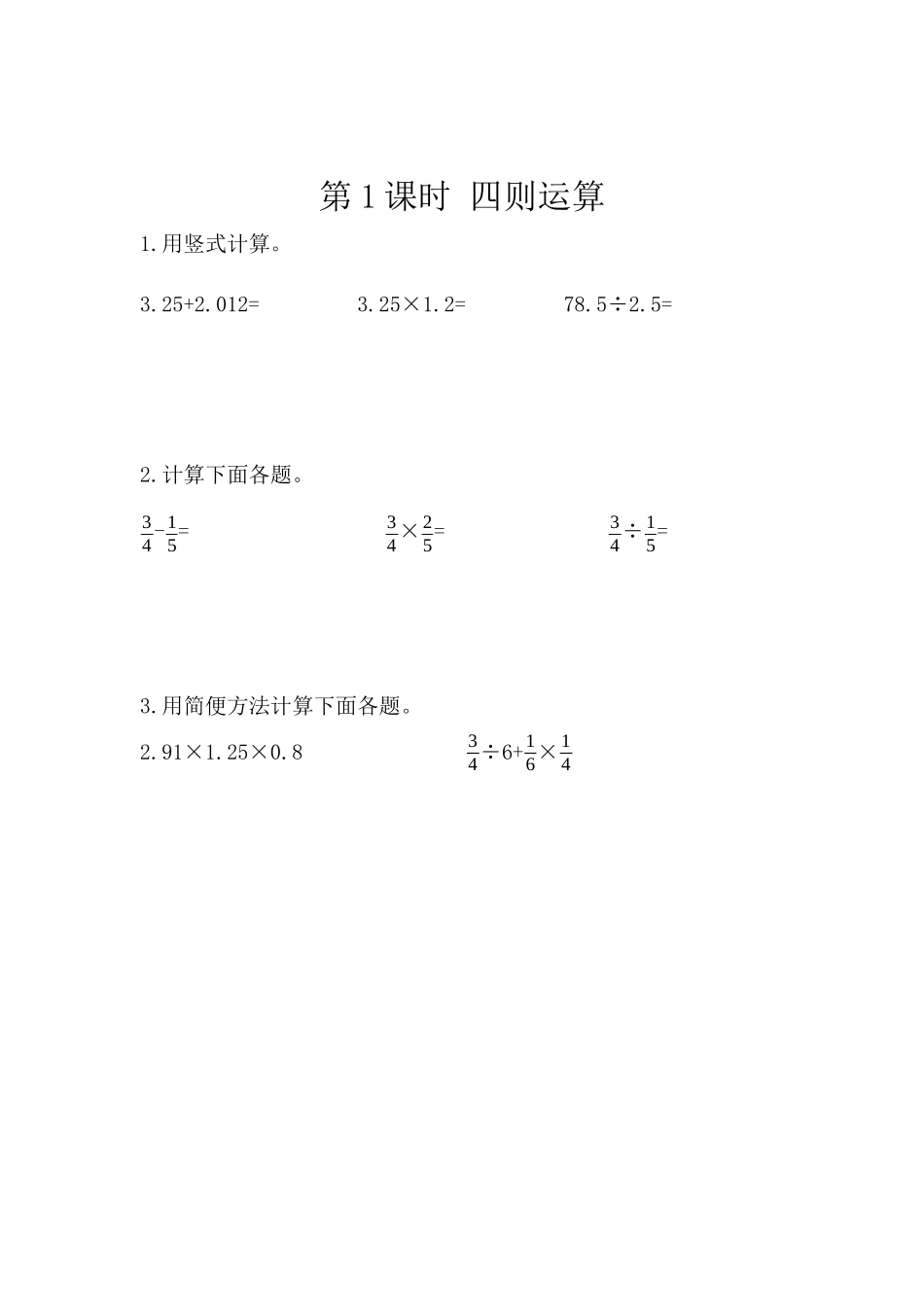 第1课时 四则运算

1.用竖式计算。

$3.25+2.012=$ $3.25\times1.2=$ $78.5\div2.5=$

2.计算下面各题。

$\frac{3}{4}-\frac{1}{5}=$ $\frac{3}{4}\times\frac{2}{5}=$ $\frac{3}{4}\div\frac{1}{5}=$

3.用简便方法计算下面各题。

$2.91\times1.25\times0.8$ $\frac{3}{4}\div6+\frac{1}{6}\times\frac{1}{4}$